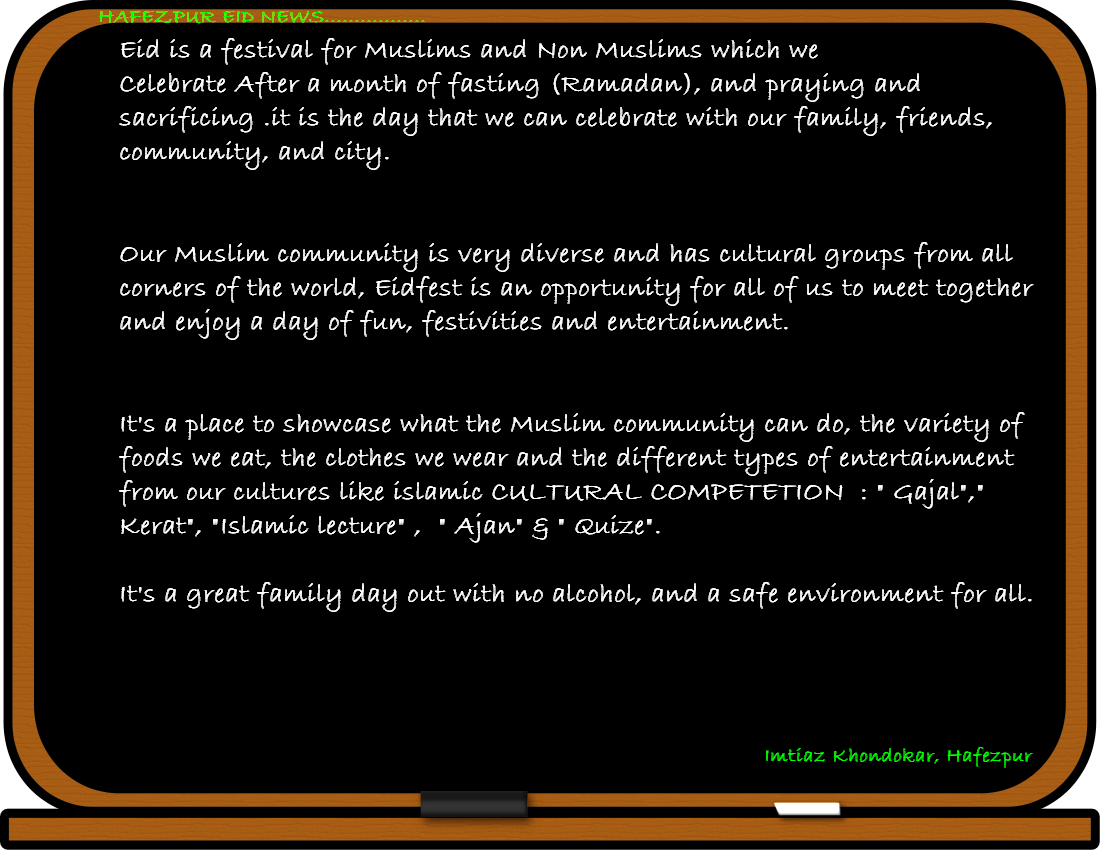 HAFEZPUR EID NEWS.................

Eid is a festival for Muslims and Non Muslims which we Celebrate After a month of fasting (Ramadan), and praying and sacrificing .it is the day that we can celebrate with our family, friends, community, and city.

Our Muslim community is very diverse and has cultural groups from all corners of the world, Eidfest is an opportunity for all of us to meet together and enjoy a day of fun, festivities and entertainment.

It's a place to showcase what the Muslim community can do, the variety of foods we eat, the clothes we wear and the different types of entertainment from our cultures like islamic CULTURAL COMPETETION : " Gajal"," Kerat", "Islamic lecture" , " Ajan" & " Quize".

It's a great family day out with no alcohol, and a safe environment for all.

Imtiaz Khondokar, Hafezpur